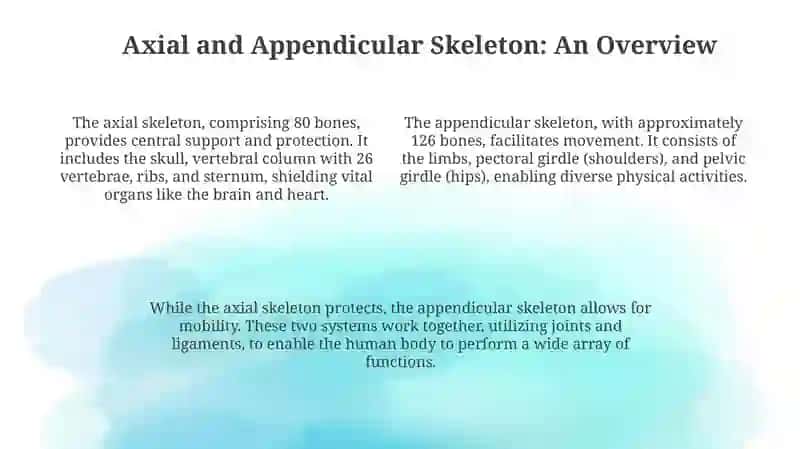 Axial and Appendicular Skeleton: An Overview

The axial skeleton, comprising 80 bones, provides central support and protection. It includes the skull, vertebral column with 26 vertebrae, ribs, and sternum, shielding vital organs like the brain and heart.

The appendicular skeleton, with approximately 126 bones, facilitates movement. It consists of the limbs, pectoral girdle (shoulders), and pelvic girdle (hips), enabling diverse physical activities.

While the axial skeleton protects, the appendicular skeleton allows for mobility. These two systems work together, utilizing joints and ligaments, to enable the human body to perform a wide array of functions.